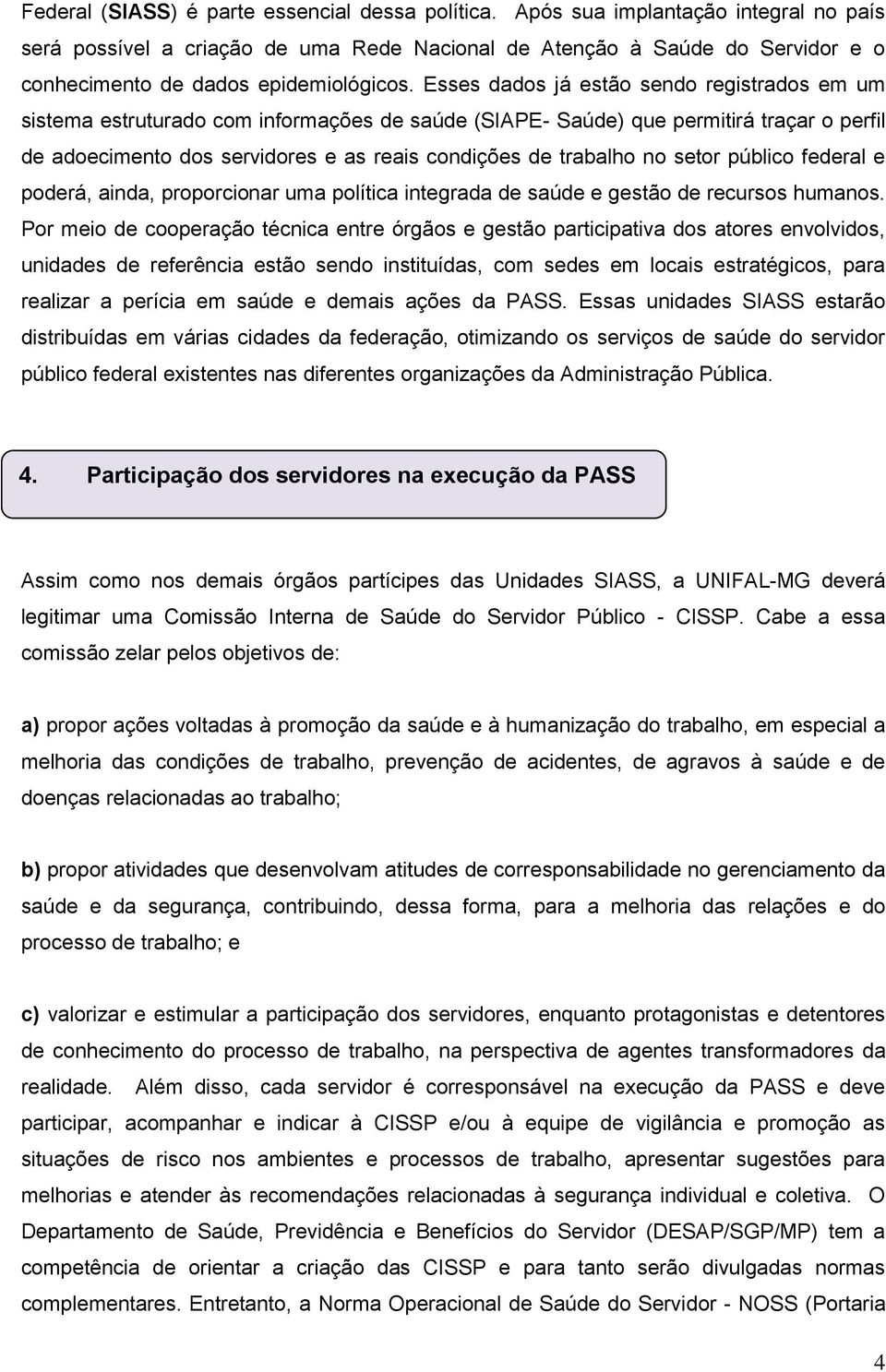 Federal (SIASS) é parte essencial dessa política. Após sua implantação integral no país será possível a criação de uma Rede Nacional de Atenção à Saúde do Servidor e o conhecimento de dados epidemiológicos. Esses dados já estão sendo registrados em um sistema estruturado com informações de saúde (SIAPE- Saúde) que permitirá traçar o perfil de adoecimento dos servidores e as reais condições de trabalho no setor público federal e poderá, ainda, proporcionar uma política integrada de saúde e gestão de recursos humanos. Por meio de cooperação técnica entre órgãos e gestão participativa dos atores envolvidos, unidades de referência estão sendo instituídas, com sedes em locais estratégicos, para realizar a perícia em saúde e demais ações da PASS. Essas unidades SIASS estarão distribuídas em várias cidades da federação, otimizando os serviços de saúde do servidor público federal existentes nas diferentes organizações da Administração Pública.

4. Participação dos servidores na execução da PASS

Assim como nos demais órgãos partícipes das Unidades SIASS, a UNIFAL-MG deverá legitimar uma Comissão Interna de Saúde do Servidor Público - CISSP. Cabe a essa comissão zelar pelos objetivos de:

a) propor ações voltadas à promoção da saúde e à humanização do trabalho, em especial a melhoria das condições de trabalho, prevenção de acidentes, de agravos à saúde e de doenças relacionadas ao trabalho;

b) propor atividades que desenvolvam atitudes de corresponsabilidade no gerenciamento da saúde e da segurança, contribuindo, dessa forma, para a melhoria das relações e do processo de trabalho; e

c) valorizar e estimular a participação dos servidores, enquanto protagonistas e detentores de conhecimento do processo de trabalho, na perspectiva de agentes transformadores da realidade. Além disso, cada servidor é corresponsável na execução da PASS e deve participar, acompanhar e indicar à CISSP e/ou à equipe de vigilância e promoção as situações de risco nos ambientes e processos de trabalho, apresentar sugestões para melhorias e atender às recomendações relacionadas à segurança individual e coletiva. O Departamento de Saúde, Previdência e Benefícios do Servidor (DESAP/SGP/MP) tem a competência de orientar a criação das CISSP e para tanto serão divulgadas normas complementares. Entretanto, a Norma Operacional de Saúde do Servidor - NOSS (Portaria

4